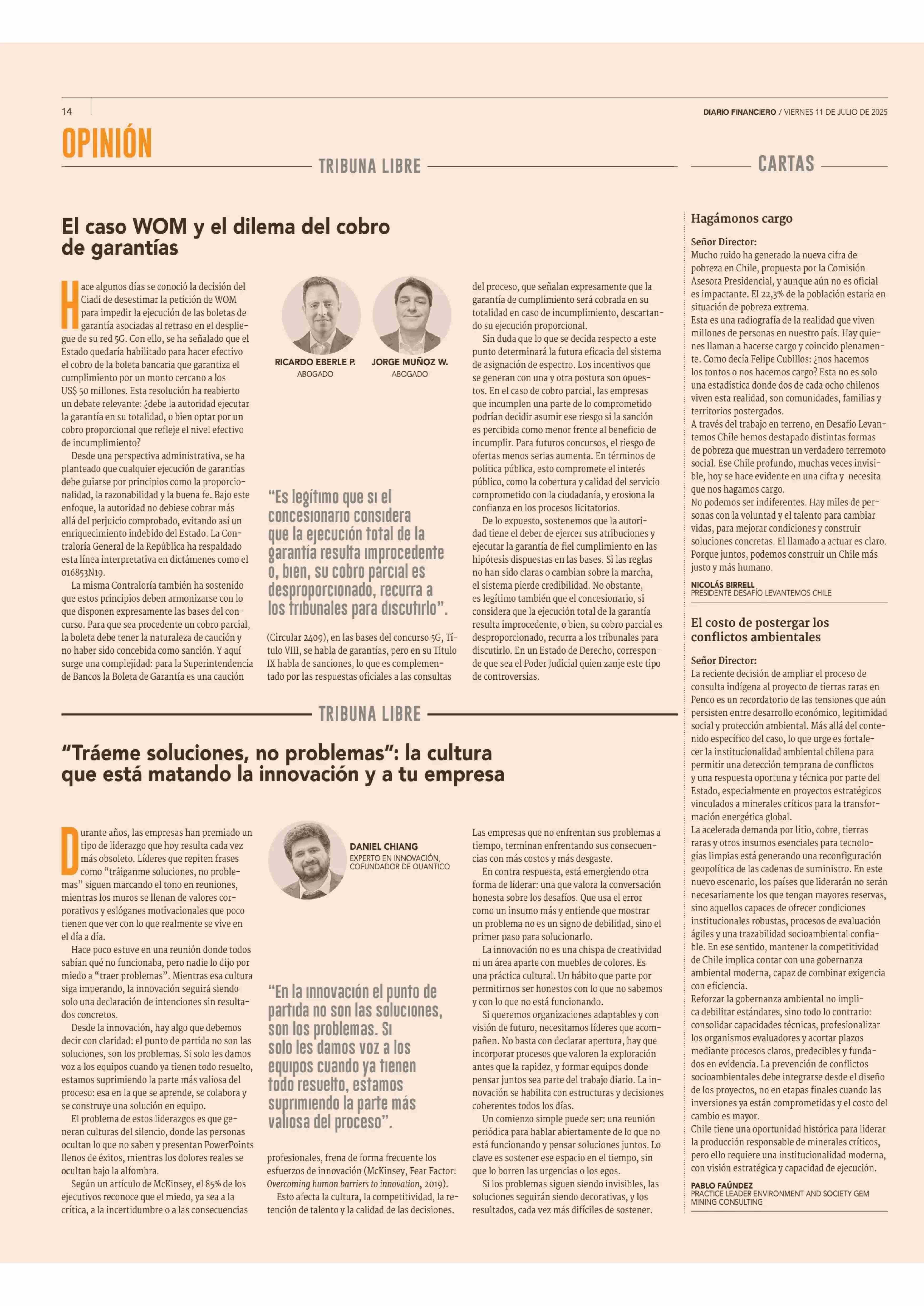 14

DIARIO FINANCIERO / VIERNES 11 DE JULIO DE 2025

OPINIÓN

TRIBUNA LIBRE

El caso WOM y el dilema del cobro de garantías

RICARDO EBERLE P.
ABOGADO

JORGE MUÑOZ W.
ABOGADO

Hace algunos días se conoció la decisión del Ciadi de desestimar la petición de WOM para impedir la ejecución de las boletas de garantía asociadas al retraso en el despliegue de su red 5G. Con ello, se ha señalado que el Estado quedaría habilitado para hacer efectivo el cobro de la boleta bancaria que garantiza el cumplimiento por un monto cercano a los US$ 50 millones. Esta resolución ha reabierto un debate relevante: ¿debe la autoridad ejecutar la garantía en su totalidad, o bien optar por un cobro proporcional que refleje el nivel efectivo de incumplimiento?

Desde una perspectiva administrativa, se ha planteado que cualquier ejecución de garantías debe guiarse por principios como la proporcionalidad, la razonabilidad y la buena fe. Bajo este enfoque, la autoridad no debiese cobrar más allá del perjuicio comprobado, evitando así un enriquecimiento indebido del Estado. La Contraloría General de la República ha respaldado esta línea interpretativa en dictámenes como el 016853N19.

La misma Contraloría también ha sostenido que estos principios deben armonizarse con lo que disponen expresamente las bases del concurso. Para que sea procedente un cobro parcial, la boleta debe tener la naturaleza de caución y no haber sido concebida como sanción. Y aquí surge una complejidad: para la Superintendencia de Bancos la Boleta de Garantía es una caución

“Es legítimo que si el concesionario considera que la ejecución total de la garantía resulta improcedente o, bien, su cobro parcial es desproporcionado, recurra a los tribunales para discutirlo”.

(Circular 2409), en las bases del concurso 5G, Título VIII, se habla de garantías, pero en su Título IX habla de sanciones, lo que es complementado por las respuestas oficiales a las consultas del proceso, que señalan expresamente que la garantía de cumplimiento será cobrada en su totalidad en caso de incumplimiento, descartando su ejecución proporcional.

Sin duda que lo que se decida respecto a este punto determinará la futura eficacia del sistema de asignación de espectro. Los incentivos que se generan con una y otra postura son opuestos. En el caso de cobro parcial, las empresas que incumplen una parte de lo comprometido podrían decidir asumir ese riesgo si la sanción es percibida como menor frente al beneficio de incumplir. Para futuros concursos, el riesgo de ofertas menos serias aumenta. En términos de política pública, esto compromete el interés público, como la cobertura y calidad del servicio comprometido con la ciudadanía, y erosiona la confianza en los procesos licitatorios.

De lo expuesto, sostenemos que la autoridad tiene el deber de ejercer sus atribuciones y ejecutar la garantía de fiel cumplimiento en las hipótesis dispuestas en las bases. Si las reglas no han sido claras o cambian sobre la marcha, el sistema pierde credibilidad. No obstante, es legítimo también que el concesionario, si considera que la ejecución total de la garantía resulta improcedente, o bien, su cobro parcial es desproporcionado, recurra a los tribunales para discutirlo. En un Estado de Derecho, corresponde que sea el Poder Judicial quien zanje este tipo de controversias.

TRIBUNA LIBRE

“Tráeme soluciones, no problemas”: la cultura que está matando la innovación y a tu empresa

DANIEL CHIANG
EXPERTO EN INNOVACIÓN, COFUNDADOR DE QUANTICO

Durante años, las empresas han premiado un tipo de liderazgo que hoy resulta cada vez más obsoleto. Líderes que repiten frases como “tráiganme soluciones, no problemas” siguen marcando el tono en reuniones, mientras los muros se llenan de valores corporativos y eslóganes motivacionales que poco tienen que ver con lo que realmente se vive en el día a día.

Hace poco estuve en una reunión donde todos sabían qué no funcionaba, pero nadie lo dijo por miedo a “traer problemas”. Mientras esa cultura siga imperando, la innovación seguirá siendo solo una declaración de intenciones sin resultados concretos.

Desde la innovación, hay algo que debemos decir con claridad: el punto de partida no son las soluciones, son los problemas. Si solo les damos voz a los equipos cuando ya tienen todo resuelto, estamos suprimiendo la parte más valiosa del proceso: esa en la que se aprende, se colabora y se construye una solución en equipo.

El problema de estos liderazgos es que generan culturas del silencio, donde las personas ocultan lo que no saben y presentan PowerPoints llenos de éxitos, mientras los dolores reales se ocultan bajo la alfombra.

Según un artículo de McKinsey, el 85% de los ejecutivos reconoce que el miedo, ya sea a la crítica, a la incertidumbre o a las consecuencias

“En la innovación el punto de partida no son las soluciones, son los problemas. Si solo les damos voz a los equipos cuando ya tienen todo resuelto, estamos suprimiendo la parte más valiosa del proceso”.

profesionales, frena de forma frecuente los esfuerzos de innovación (McKinsey, Fear Factor: Overcoming human barriers to innovation, 2019).

Esto afecta la cultura, la competitividad, la retención de talento y la calidad de las decisiones. Las empresas que no enfrentan sus problemas a tiempo, terminan enfrentando sus consecuencias con más costos y más desgaste.

En contra respuesta, está emergiendo otra forma de liderar: una que valora la conversación honesta sobre los desafíos. Que usa el error como un insumo más y entiende que mostrar un problema no es un signo de debilidad, sino el primer paso para solucionarlo.

La innovación no es una chispa de creatividad ni un área aparte con muebles de colores. Es una práctica cultural. Un hábito que parte por permitirnos ser honestos con lo que no sabemos y con lo que no está funcionando.

Si queremos organizaciones adaptables y con visión de futuro, necesitamos líderes que acompañen. No basta con declarar apertura, hay que incorporar procesos que valoren la exploración antes que la rapidez, y formar equipos donde pensar juntos sea parte del trabajo diario. La innovación se habilita con estructuras y decisiones coherentes todos los días.

Un comienzo simple puede ser: una reunión periódica para hablar abiertamente de lo que no está funcionando y pensar soluciones juntos. Lo clave es sostener ese espacio en el tiempo, sin que lo borren las urgencias o los egos.

Si los problemas siguen siendo invisibles, las soluciones seguirán siendo decorativas, y los resultados, cada vez más difíciles de sostener.

CARTAS

Hagámonos cargo

Señor Director:
Mucho ruido ha generado la nueva cifra de pobreza en Chile, propuesta por la Comisión Asesora Presidencial, y aunque aún no es oficial es impactante. El 22,3% de la población estaría en situación de pobreza extrema.
Esta es una radiografía de la realidad que viven millones de personas en nuestro país. Hay quienes llaman a hacerse cargo y coincido plenamente. Como decía Felipe Cubillos: ¿nos hacemos los tontos o nos hacemos cargo? Esta no es solo una estadística donde dos de cada ocho chilenos viven esta realidad, son comunidades, familias y territorios postergados.
A través del trabajo en terreno, en Desafío Levantemos Chile hemos destapado distintas formas de pobreza que muestran un verdadero terremoto social. Ese Chile profundo, muchas veces invisible, hoy se hace evidente en una cifra y necesita que nos hagamos cargo.
No podemos ser indiferentes. Hay miles de personas con la voluntad y el talento para cambiar vidas, para mejorar condiciones y construir soluciones concretas. El llamado a actuar es claro. Porque juntos, podemos construir un Chile más justo y más humano.

NICOLÁS BIRRELL
PRESIDENTE DESAFÍO LEVANTEMOS CHILE

El costo de postergar los conflictos ambientales

Señor Director:
La reciente decisión de ampliar el proceso de consulta indígena al proyecto de tierras raras en Penco es un recordatorio de las tensiones que aún persisten entre desarrollo económico, legitimidad social y protección ambiental. Más allá del contenido específico del caso, lo que urge es fortalecer la institucionalidad ambiental chilena para permitir una detección temprana de conflictos y una respuesta oportuna y técnica por parte del Estado, especialmente en proyectos estratégicos vinculados a minerales críticos para la transformación energética global.
La acelerada demanda por litio, cobre, tierras raras y otros insumos esenciales para tecnologías limpias está generando una reconfiguración geopolítica de las cadenas de suministro. En este nuevo escenario, los países que liderarán no serán necesariamente los que tengan mayores reservas, sino aquellos capaces de ofrecer condiciones institucionales robustas, procesos de evaluación ágiles y una trazabilidad socioambiental confiable. En ese sentido, mantener la competitividad de Chile implica contar con una gobernanza ambiental moderna, capaz de combinar exigencia con eficiencia.
Reforzar la gobernanza ambiental no implica debilitar estándares, sino todo lo contrario: consolidar capacidades técnicas, profesionalizar los organismos evaluadores y acortar plazos mediante procesos claros, predecibles y fundados en evidencia. La prevención de conflictos socioambientales debe integrarse desde el diseño de los proyectos, no en etapas finales cuando las inversiones ya están comprometidas y el costo del cambio es mayor.
Chile tiene una oportunidad histórica para liderar la producción responsable de minerales críticos, pero ello requiere una institucionalidad moderna, con visión estratégica y capacidad de ejecución.

PABLO FAÚNDEZ
PRACTICE LEADER ENVIRONMENT AND SOCIETY GEM MINING CONSULTING